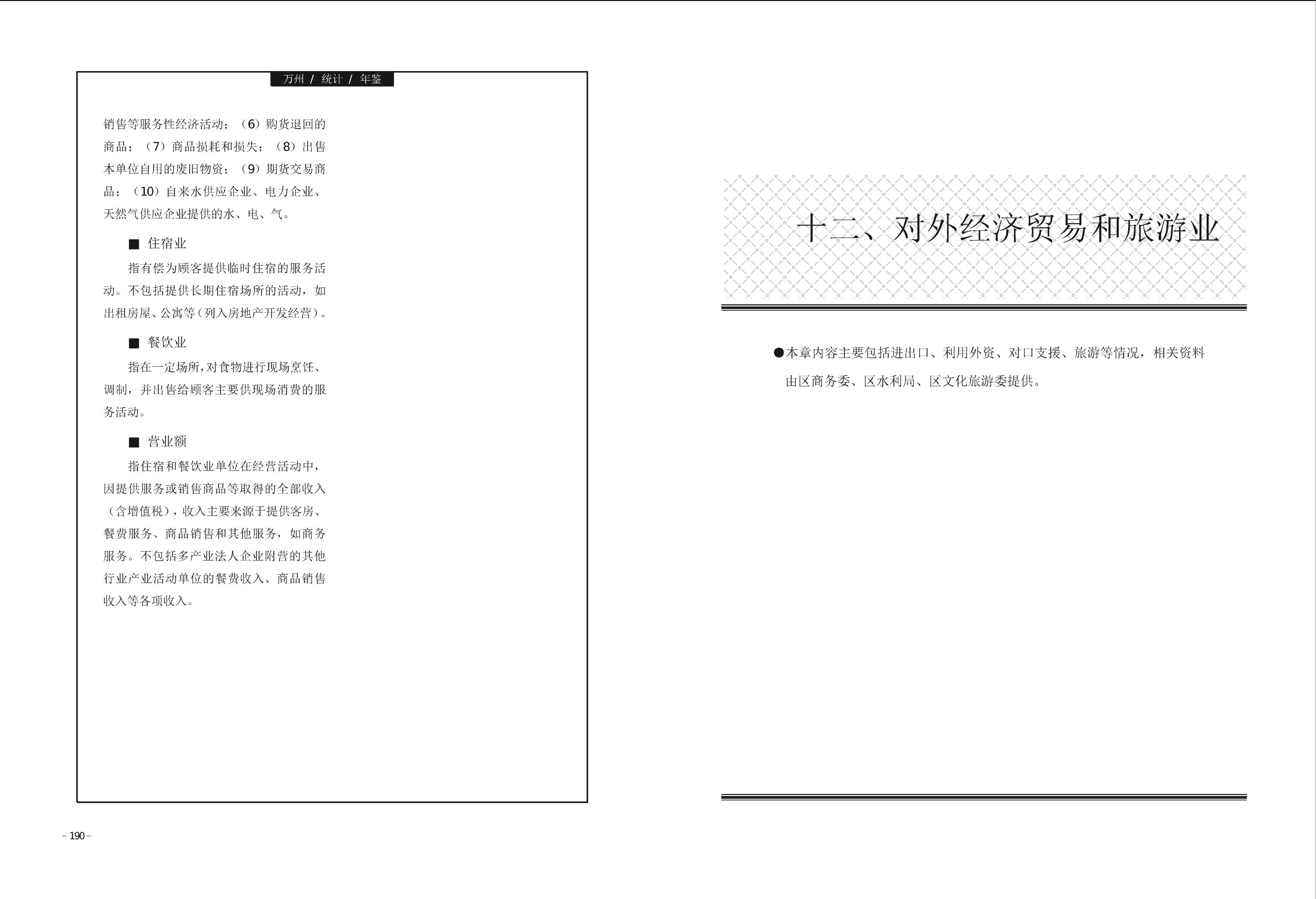 万州 / 统计 / 年鉴

销售等服务性经济活动；（6）购货退回的商品；（7）商品损耗和损失；（8）出售本单位自用的废旧物资；（9）期货交易商品；（10）自来水供应企业、电力企业、天然气供应企业提供的水、电、气。

■ 住宿业

指有偿为顾客提供临时住宿的服务活动。不包括提供长期住宿场所的活动，如出租房屋、公寓等（列入房地产开发经营）。

■ 餐饮业

指在一定场所，对食物进行现场烹饪、调制，并出售给顾客主要供现场消费的服务活动。

■ 营业额

指住宿和餐饮业单位在经营活动中，因提供服务或销售商品等取得的全部收入（含增值税），收入主要来源于提供客房、餐费服务、商品销售和其他服务，如商务服务。不包括多产业法人企业附营的其他行业产业活动单位的餐费收入、商品销售收入等各项收入。

– 190 –

十二、对外经济贸易和旅游业

●本章内容主要包括进出口、利用外资、对口支援、旅游等情况，相关资料由区商务委、区水利局、区文化旅游委提供。